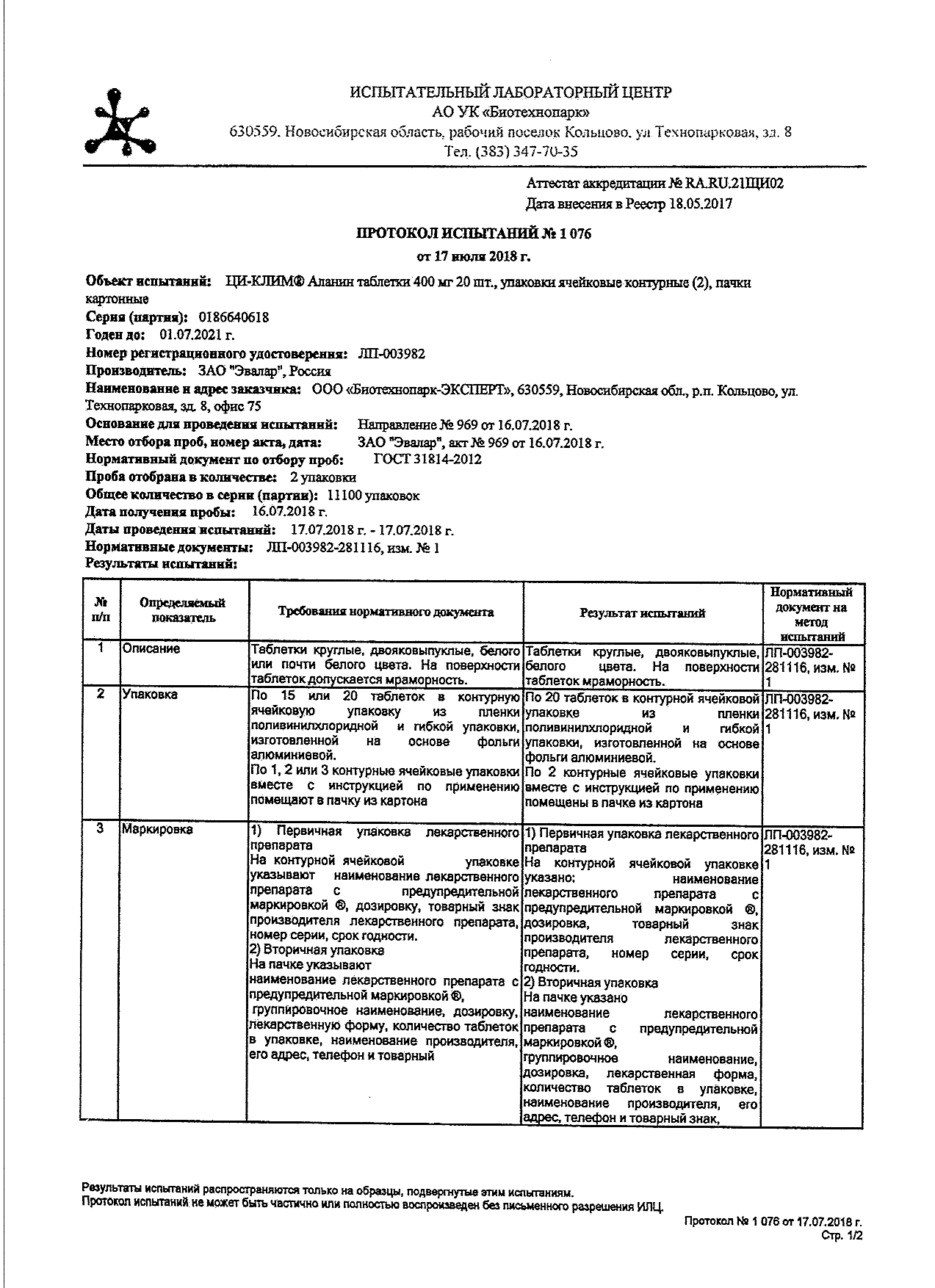 ИСПЫТАТЕЛЬНЫЙ ЛАБОРАТОРНЫЙ ЦЕНТР
АО УК «Биотехнопарк»
630559. Новосибирская область, рабочий поселок Кольцово, ул Технопарковая, зд. 8
Тел. (383) 347-70-35

Аттестат аккредитации № RA.RU.21ЩИ02
Дата внесения в Реестр 18.05.2017

ПРОТОКОЛ ИСПЫТАНИЙ № 1 076
от 17 июля 2018 г.

Объект испытаний: ЦИ-КЛИМ® Аланин таблетки 400 мг 20 шт., упаковки ячейковые контурные (2), пачки картонные
Серия (партия): 0186640618
Годен до: 01.07.2021 г.
Номер регистрационного удостоверения: ЛП-003982
Производитель: ЗАО "Эвалар", Россия
Наименование и адрес заказчика: ООО «Биотехнопарк-ЭКСПЕРТ», 630559, Новосибирская обл., р.п. Кольцово, ул. Технопарковая, зд. 8, офис 75
Основание для проведения испытаний: Направление № 969 от 16.07.2018 г.
Место отбора проб, номер акта, дата: ЗАО "Эвалар", акт № 969 от 16.07.2018 г.
Нормативный документ по отбору проб: ГОСТ 31814-2012
Проба отобрана в количестве: 2 упаковки
Общее количество в серии (партии): 11100 упаковок
Дата получения пробы: 16.07.2018 г.
Даты проведения испытаний: 17.07.2018 г. - 17.07.2018 г.
Нормативные документы: ЛП-003982-281116, изм. № 1
Результаты испытаний:

| № п/п | Определяемый показатель | Требования нормативного документа | Результат испытаний | Нормативный документ на метод испытаний |
|---|---|---|---|---|
| 1 | Описание | Таблетки круглые, двояковыпуклые, белого или почти белого цвета. На поверхности таблеток допускается мраморность. | Таблетки круглые, двояковыпуклые, белого цвета. На поверхности таблеток мраморность. | ЛП-003982-281116, изм. № 1 |
| 2 | Упаковка | По 15 или 20 таблеток в контурную ячейковую упаковку из пленки поливинилхлоридной и гибкой упаковки, изготовленной на основе фольги алюминиевой. По 1, 2 или 3 контурные ячейковые упаковки вместе с инструкцией по применению помещают в пачку из картона | По 20 таблеток в контурной ячейковой упаковке из пленки поливинилхлоридной и гибкой упаковки, изготовленной на основе фольги алюминиевой. По 2 контурные ячейковые упаковки вместе с инструкцией по применению помещены в пачке из картона | ЛП-003982-281116, изм. № 1 |
| 3 | Маркировка | 1) Первичная упаковка лекарственного препарата На контурной ячейковой упаковке указывают наименование лекарственного препарата с предупредительной маркировкой ®, дозировку, товарный знак производителя лекарственного препарата, номер серии, срок годности. 2) Вторичная упаковка На пачке указывают наименование лекарственного препарата с предупредительной маркировкой ®, группировочное наименование, дозировку, лекарственную форму, количество таблеток в упаковке, наименование производителя, его адрес, телефон и товарный | 1) Первичная упаковка лекарственного препарата На контурной ячейковой упаковке указано: наименование лекарственного препарата с предупредительной маркировкой ®, дозировка, товарный знак производителя лекарственного препарата, номер серии, срок годности. 2) Вторичная упаковка На пачке указано наименование лекарственного препарата с предупредительной маркировкой ®, группировочное наименование, дозировка, лекарственная форма, количество таблеток в упаковке, наименование производителя, его адрес, телефон и товарный знак, | ЛП-003982-281116, изм. № 1 |

Результаты испытаний распространяются только на образцы, подвергнутые этим испытаниям.
Протокол испытаний не может быть частично или полностью воспроизведен без письменного разрешения ИЛЦ.

Протокол № 1 076 от 17.07.2018 г.
Стр. 1/2